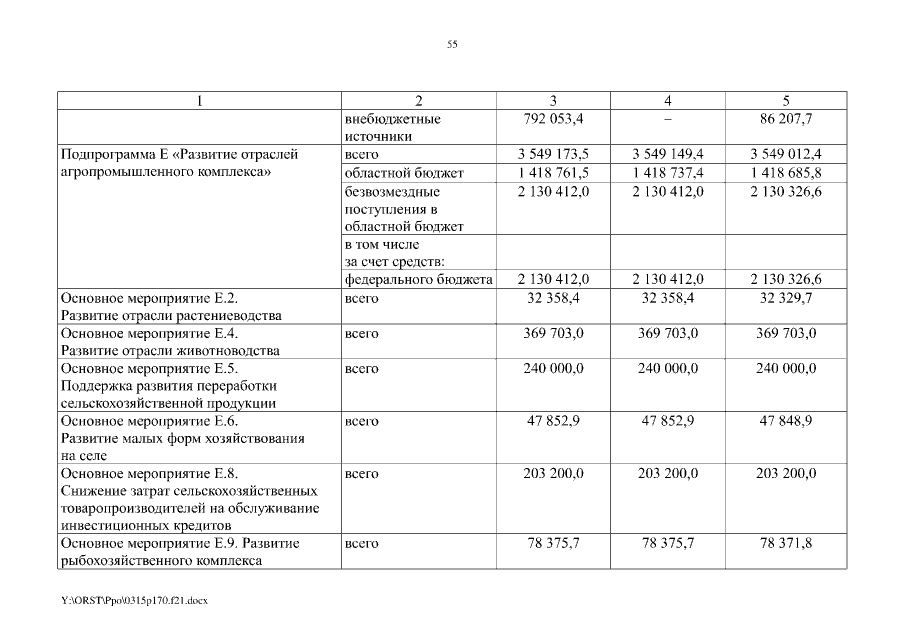 55

| 1 | 2 | 3 | 4 | 5 |
|---|---|---|---|---|
| | внебюджетные источники | 792 053,4 | – | 86 207,7 |
| Подпрограмма Е «Развитие отраслей агропромышленного комплекса» | всего | 3 549 173,5 | 3 549 149,4 | 3 549 012,4 |
| | областной бюджет | 1 418 761,5 | 1 418 737,4 | 1 418 685,8 |
| | безвозмездные поступления в областной бюджет | 2 130 412,0 | 2 130 412,0 | 2 130 326,6 |
| | в том числе за счет средств: | | | |
| | федерального бюджета | 2 130 412,0 | 2 130 412,0 | 2 130 326,6 |
| Основное мероприятие Е.2. Развитие отрасли растениеводства | всего | 32 358,4 | 32 358,4 | 32 329,7 |
| Основное мероприятие Е.4. Развитие отрасли животноводства | всего | 369 703,0 | 369 703,0 | 369 703,0 |
| Основное мероприятие Е.5. Поддержка развития переработки сельскохозяйственной продукции | всего | 240 000,0 | 240 000,0 | 240 000,0 |
| Основное мероприятие Е.6. Развитие малых форм хозяйствования на селе | всего | 47 852,9 | 47 852,9 | 47 848,9 |
| Основное мероприятие Е.8. Снижение затрат сельскохозяйственных товаропроизводителей на обслуживание инвестиционных кредитов | всего | 203 200,0 | 203 200,0 | 203 200,0 |
| Основное мероприятие Е.9. Развитие рыбохозяйственного комплекса | всего | 78 375,7 | 78 375,7 | 78 371,8 |

Y:\ORST\Ppo\0315p170.f21.docx